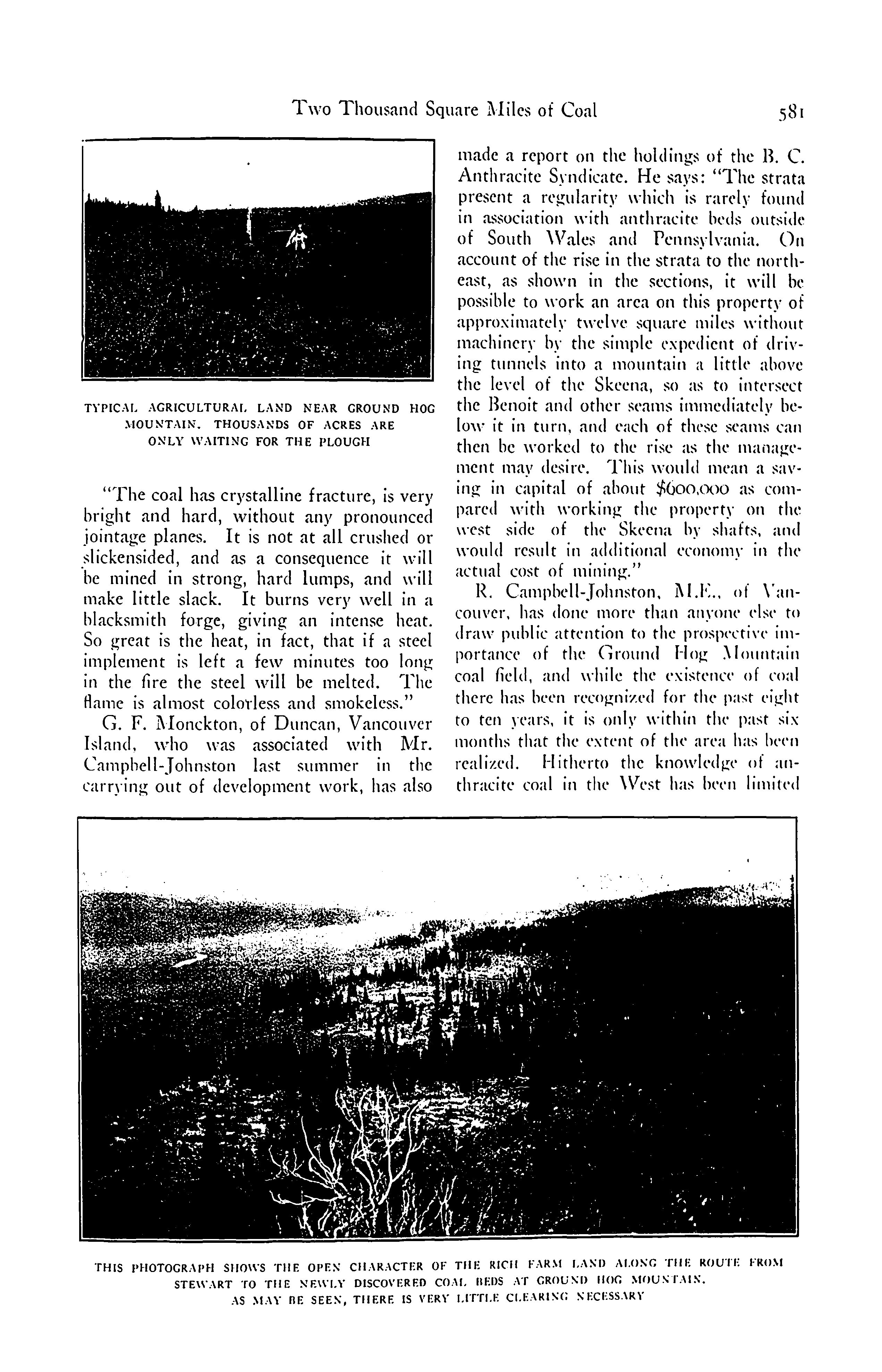 Two Thousand Square Miles of Coal 581

TYPICAL AGRICULTURAL LAND NEAR GROUND HOG MOUNTAIN. THOUSANDS OF ACRES ARE ONLY WAITING FOR THE PLOUGH

"The coal has crystalline fracture, is very bright and hard, without any pronounced jointage planes. It is not at all crushed or slickensided, and as a consequence it will be mined in strong, hard lumps, and will make little slack. It burns very well in a blacksmith forge, giving an intense heat. So great is the heat, in fact, that if a steel implement is left a few minutes too long in the fire the steel will be melted. The flame is almost colorless and smokeless."

G. F. Monckton, of Duncan, Vancouver Island, who was associated with Mr. Campbell-Johnston last summer in the carrying out of development work, has also made a report on the holdings of the B. C. Anthracite Syndicate. He says: "The strata present a regularity which is rarely found in association with anthracite beds outside of South Wales and Pennsylvania. On account of the rise in the strata to the northeast, as shown in the sections, it will be possible to work an area on this property of approximately twelve square miles without machinery by the simple expedient of driving tunnels into a mountain a little above the level of the Skeena, so as to intersect the Benoit and other seams immediately below it in turn, and each of these seams can then be worked to the rise as the management may desire. This would mean a saving in capital of about $600,000 as compared with working the property on the west side of the Skeena by shafts, and would result in additional economy in the actual cost of mining."

R. Campbell-Johnston, M.E., of Vancouver, has done more than anyone else to draw public attention to the prospective importance of the Ground Hog Mountain coal field, and while the existence of coal there has been recognized for the past eight to ten years, it is only within the past six months that the extent of the area has been realized. Hitherto the knowledge of anthracite coal in the West has been limited

THIS PHOTOGRAPH SHOWS THE OPEN CHARACTER OF THE RICH FARM LAND ALONG THE ROUTE FROM STEWART TO THE NEWLY DISCOVERED COAL BEDS AT GROUND HOG MOUNTAIN. AS MAY BE SEEN, THERE IS VERY LITTLE CLEARING NECESSARY